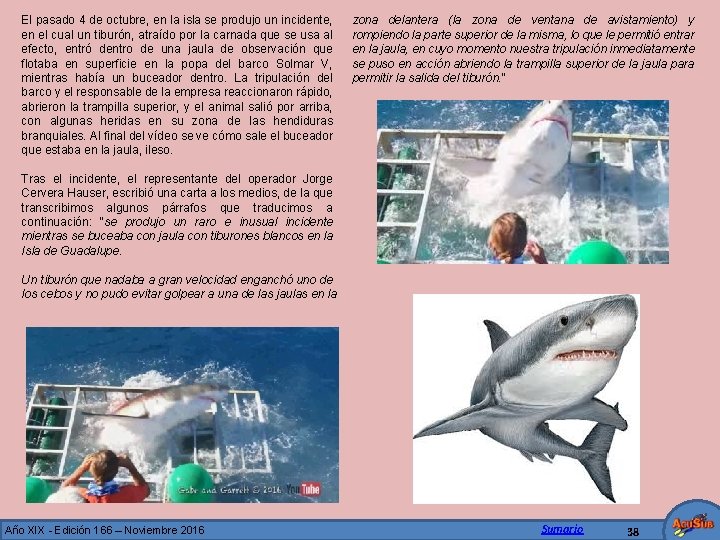 El pasado 4 de octubre, en la isla se produjo un incidente, en el cual un tiburón, atraído por la carnada que se usa al efecto, entró dentro de una jaula de observación que flotaba en superficie en la popa del barco Solmar V, mientras había un buceador dentro. La tripulación del barco y el responsable de la empresa reaccionaron rápido, abrieron la trampilla superior, y el animal salió por arriba, con algunas heridas en su zona de las hendiduras branquiales. Al final del vídeo se ve cómo sale el buceador que estaba en la jaula, ileso.

Tras el incidente, el representante del operador Jorge Cervera Hauser, escribió una carta a los medios, de la que transcribimos algunos párrafos que traducimos a continuación: "se produjo un raro e inusual incidente mientras se buceaba con jaula con tiburones blancos en la Isla de Guadalupe.

Un tiburón que nadaba a gran velocidad enganchó uno de los cebos y no pudo evitar golpear a una de las jaulas en la zona delantera (la zona de ventana de avistamiento) y rompiendo la parte superior de la misma, lo que le permitió entrar en la jaula, en cuyo momento nuestra tripulación inmediatamente se puso en acción abriendo la trampilla superior de la jaula para permitir la salida del tiburón."

Gabe and Garrett © 2016 YouTube

Año XIX - Edición 166 – Noviembre 2016

Sumario

38

AcuSub